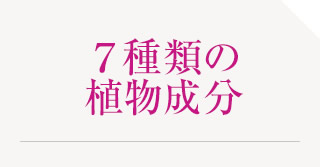 ７種類の
植物成分